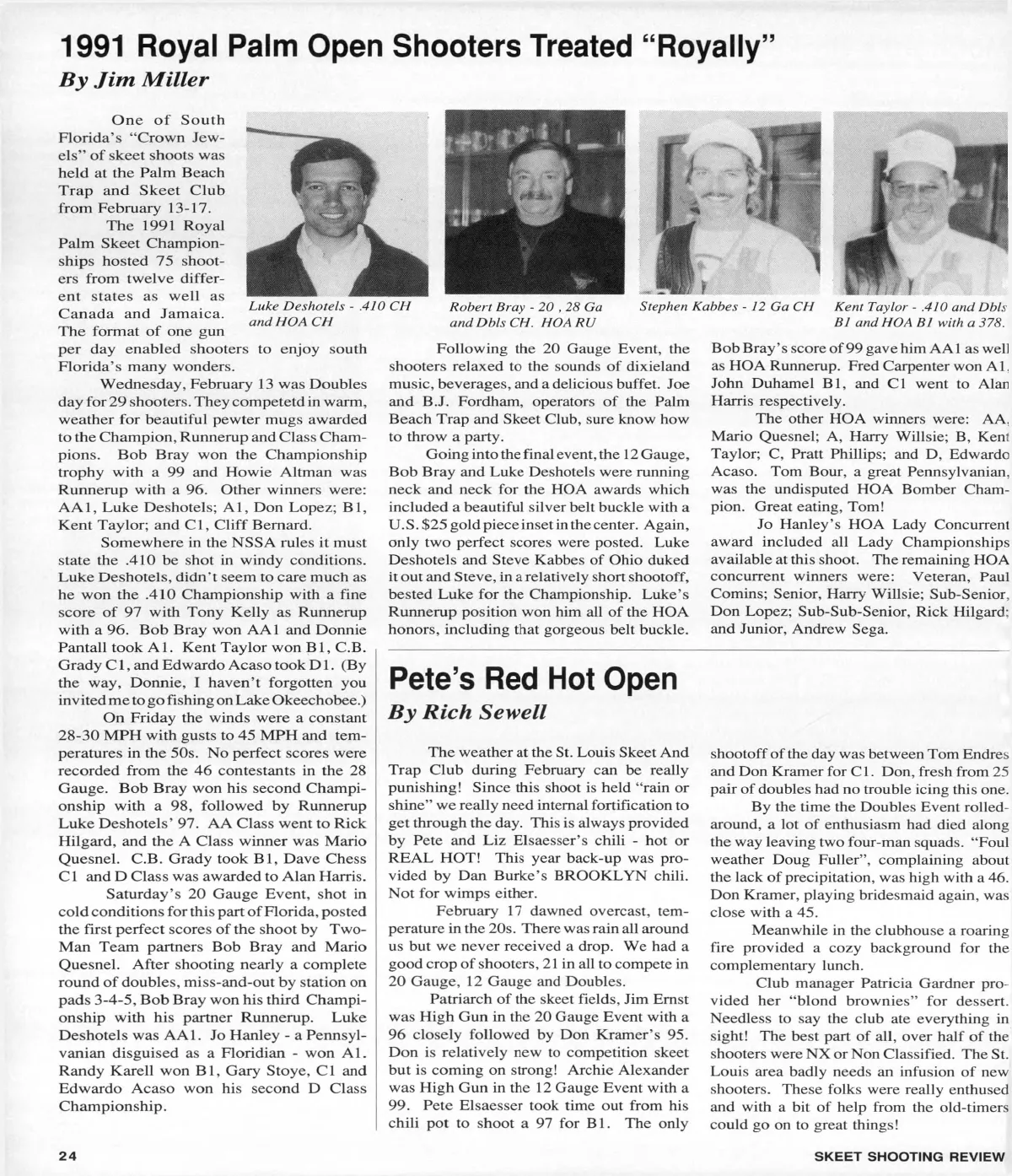 1991 Royal Palm Open Shooters Treated "Royally"

By Jim Miller

One of South Florida's "Crown Jewels" of skeet shoots was held at the Palm Beach Trap and Skeet Club from February 13-17.

The 1991 Royal Palm Skeet Championships hosted 75 shooters from twelve different states as well as Canada and Jamaica. The format of one gun per day enabled shooters to enjoy south Florida's many wonders.

Luke Deshotels - .410 CH and HOA CH

Robert Bray - 20 , 28 Ga and Dbls CH. HOA RU

Stephen Kabbes - 12 Ga CH

Kent Taylor - .410 and Dbls B1 and HOA B1 with a 378.

Wednesday, February 13 was Doubles day for 29 shooters. They competetd in warm, weather for beautiful pewter mugs awarded to the Champion, Runnerup and Class Champions. Bob Bray won the Championship trophy with a 99 and Howie Altman was Runnerup with a 96. Other winners were: AA1, Luke Deshotels; A1, Don Lopez; B1, Kent Taylor; and C1, Cliff Bernard.

Somewhere in the NSSA rules it must state the .410 be shot in windy conditions. Luke Deshotels, didn't seem to care much as he won the .410 Championship with a fine score of 97 with Tony Kelly as Runnerup with a 96. Bob Bray won AA1 and Donnie Pantall took A1. Kent Taylor won B1, C.B. Grady C1, and Edwardo Acaso took D1. (By the way, Donnie, I haven't forgotten you invited me to go fishing on Lake Okeechobee.)

On Friday the winds were a constant 28-30 MPH with gusts to 45 MPH and temperatures in the 50s. No perfect scores were recorded from the 46 contestants in the 28 Gauge. Bob Bray won his second Championship with a 98, followed by Runnerup Luke Deshotels' 97. AA Class went to Rick Hilgard, and the A Class winner was Mario Quesnel. C.B. Grady took B1, Dave Chess C1 and D Class was awarded to Alan Harris.

Saturday's 20 Gauge Event, shot in cold conditions for this part of Florida, posted the first perfect scores of the shoot by Two-Man Team partners Bob Bray and Mario Quesnel. After shooting nearly a complete round of doubles, miss-and-out by station on pads 3-4-5, Bob Bray won his third Championship with his partner Runnerup. Luke Deshotels was AA1. Jo Hanley - a Pennsylvanian disguised as a Floridian - won A1. Randy Karell won B1, Gary Stoye, C1 and Edwardo Acaso won his second D Class Championship.

Following the 20 Gauge Event, the shooters relaxed to the sounds of dixieland music, beverages, and a delicious buffet. Joe and B.J. Fordham, operators of the Palm Beach Trap and Skeet Club, sure know how to throw a party.

Going into the final event, the 12 Gauge, Bob Bray and Luke Deshotels were running neck and neck for the HOA awards which included a beautiful silver belt buckle with a U.S. $25 gold piece inset in the center. Again, only two perfect scores were posted. Luke Deshotels and Steve Kabbes of Ohio duked it out and Steve, in a relatively short shootoff, bested Luke for the Championship. Luke's Runnerup position won him all of the HOA honors, including that gorgeous belt buckle.

Bob Bray's score of 99 gave him AA1 as well as HOA Runnerup. Fred Carpenter won A1, John Duhamel B1, and C1 went to Alan Harris respectively.

The other HOA winners were: AA, Mario Quesnel; A, Harry Willsie; B, Kent Taylor; C, Pratt Phillips; and D, Edwardo Acaso. Tom Bour, a great Pennsylvanian, was the undisputed HOA Bomber Champion. Great eating, Tom!

Jo Hanley's HOA Lady Concurrent award included all Lady Championships available at this shoot. The remaining HOA concurrent winners were: Veteran, Paul Comins; Senior, Harry Willsie; Sub-Senior, Don Lopez; Sub-Sub-Senior, Rick Hilgard; and Junior, Andrew Sega.

Pete's Red Hot Open

By Rich Sewell

The weather at the St. Louis Skeet And Trap Club during February can be really punishing! Since this shoot is held "rain or shine" we really need internal fortification to get through the day. This is always provided by Pete and Liz Elsaesser's chili - hot or REAL HOT! This year back-up was provided by Dan Burke's BROOKLYN chili. Not for wimps either.

February 17 dawned overcast, temperature in the 20s. There was rain all around us but we never received a drop. We had a good crop of shooters, 21 in all to compete in 20 Gauge, 12 Gauge and Doubles.

Patriarch of the skeet fields, Jim Ernst was High Gun in the 20 Gauge Event with a 96 closely followed by Don Kramer's 95. Don is relatively new to competition skeet but is coming on strong! Archie Alexander was High Gun in the 12 Gauge Event with a 99. Pete Elsaesser took time out from his chili pot to shoot a 97 for B1. The only shootoff of the day was between Tom Endres and Don Kramer for C1. Don, fresh from 25 pair of doubles had no trouble icing this one.

By the time the Doubles Event rolled-around, a lot of enthusiasm had died along the way leaving two four-man squads. "Foul weather Doug Fuller", complaining about the lack of precipitation, was high with a 46. Don Kramer, playing bridesmaid again, was close with a 45.

Meanwhile in the clubhouse a roaring fire provided a cozy background for the complementary lunch.

Club manager Patricia Gardner provided her "blond brownies" for dessert. Needless to say the club ate everything in sight! The best part of all, over half of the shooters were NX or Non Classified. The St. Louis area badly needs an infusion of new shooters. These folks were really enthused and with a bit of help from the old-timers could go on to great things!

24

SKEET SHOOTING REVIEW